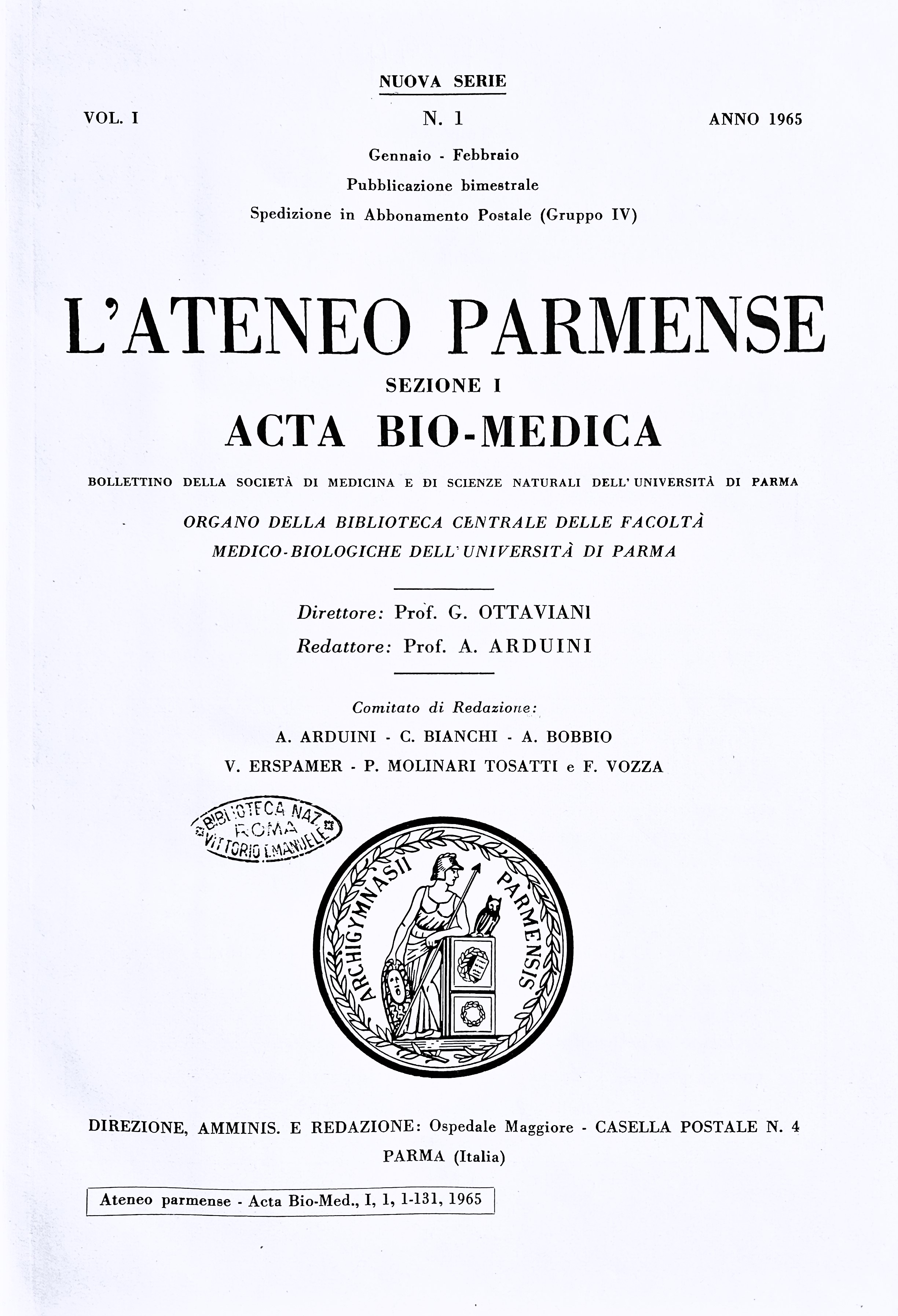 NUOVA SERIE

VOL. I N. 1 ANNO 1965

Gennaio - Febbraio
Pubblicazione bimestrale
Spedizione in Abbonamento Postale (Gruppo IV)

L'ATENEO PARMENSE

SEZIONE I

ACTA BIO-MEDICA

BOLLETTINO DELLA SOCIETÀ DI MEDICINA E DI SCIENZE NATURALI DELL'UNIVERSITÀ DI PARMA

ORGANO DELLA BIBLIOTECA CENTRALE DELLE FACOLTÀ MEDICO-BIOLOGICHE DELL'UNIVERSITÀ DI PARMA

Direttore: Prof. G. OTTAVIANI
Redattore: Prof. A. ARDUINI

Comitato di Redazione:
A. ARDUINI - C. BIANCHI - A. BOBBIO
V. ERSPAMER - P. MOLINARI TOSATTI e F. VOZZA

BIBLIOTECA NAZ. ROMA VITTORIO EMANUELE

ARCHIGYMNASII PARMENSIS

DIREZIONE, AMMINIS. E REDAZIONE: Ospedale Maggiore - CASELLA POSTALE N. 4
PARMA (Italia)

Ateneo parmense - Acta Bio-Med., I, 1, 1-131, 1965